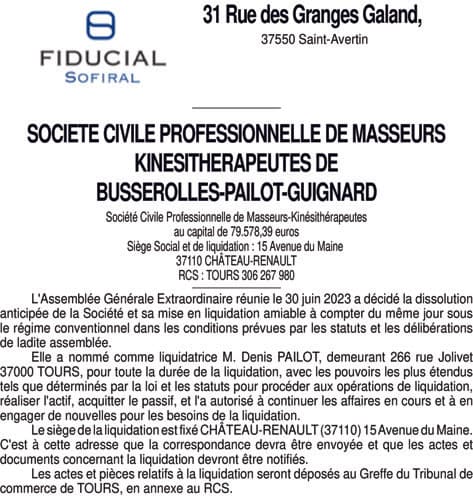 FIDUCIAL
SOFIRAL

31 Rue des Granges Galand,
37550 Saint-Avertin

SOCIETE CIVILE PROFESSIONNELLE DE MASSEURS KINESITHERAPEUTES DE BUSSEROLLES-PAILOT-GUIGNARD

Société Civile Professionnelle de Masseurs-Kinésithérapeutes
au capital de 79.578,39 euros
Siège Social et de liquidation : 15 Avenue du Maine
37110 CHÂTEAU-RENAULT
RCS : TOURS 306 267 980

L'Assemblée Générale Extraordinaire réunie le 30 juin 2023 a décidé la dissolution anticipée de la Société et sa mise en liquidation amiable à compter du même jour sous le régime conventionnel dans les conditions prévues par les statuts et les délibérations de ladite assemblée.

Elle a nommé comme liquidatrice M. Denis PAILOT, demeurant 266 rue Jolivet 37000 TOURS, pour toute la durée de la liquidation, avec les pouvoirs les plus étendus tels que déterminés par la loi et les statuts pour procéder aux opérations de liquidation, réaliser l'actif, acquitter le passif, et l'a autorisé à continuer les affaires en cours et à en engager de nouvelles pour les besoins de la liquidation.

Le siège de la liquidation est fixé CHÂTEAU-RENAULT (37110) 15 Avenue du Maine. C'est à cette adresse que la correspondance devra être envoyée et que les actes et documents concernant la liquidation devront être notifiés.

Les actes et pièces relatifs à la liquidation seront déposés au Greffe du Tribunal de commerce de TOURS, en annexe au RCS.